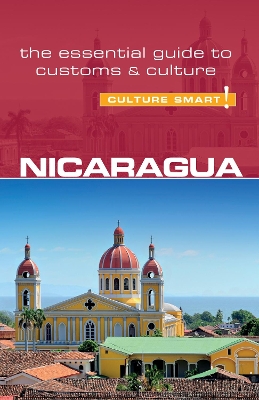 the essential guide to customs & culture

CULTURE SMART!

NICARAGUA